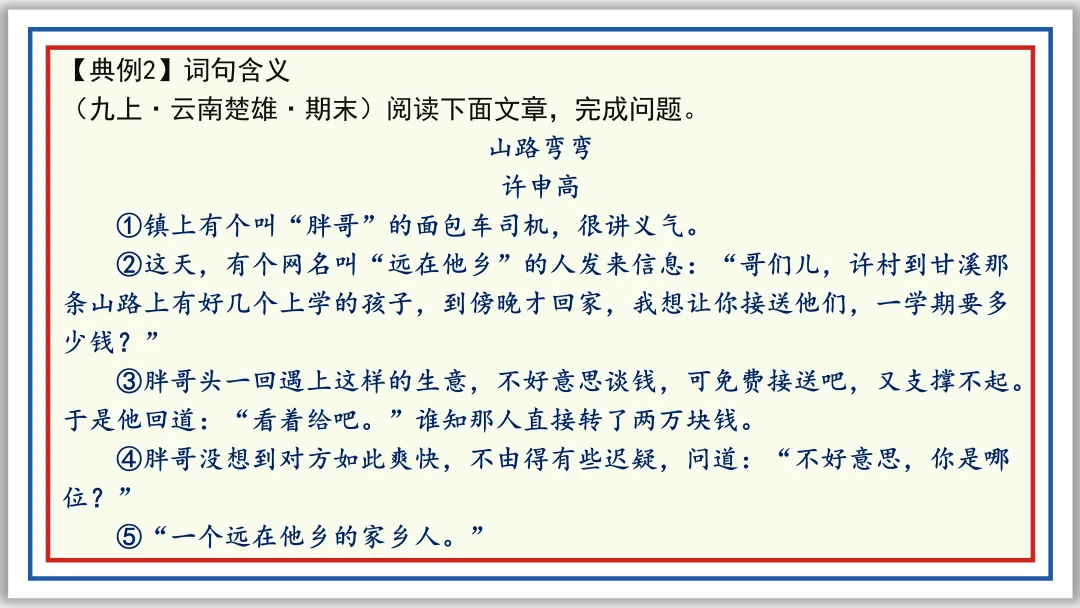 【典例2】词句含义

（九上·云南楚雄·期末）阅读下面文章，完成问题。

山路弯弯

许申高

①镇上有个叫“胖哥”的面包车司机，很讲义气。

②这天，有个网名叫“远在他乡”的人发来信息：“哥们儿，许村到甘溪那条山路上有好几个上学的孩子，到傍晚才回家，我想让你接送他们，一学期要多少钱？”

③胖哥头一回遇上这样的生意，不好意思谈钱，可免费接送吧，又支撑不起。于是他回道：“看着给吧。”谁知那人直接转了两万块钱。

④胖哥没想到对方如此爽快，不由得有些迟疑，问道：“不好意思，你是哪位？”

⑤“一个远在他乡的家乡人。”